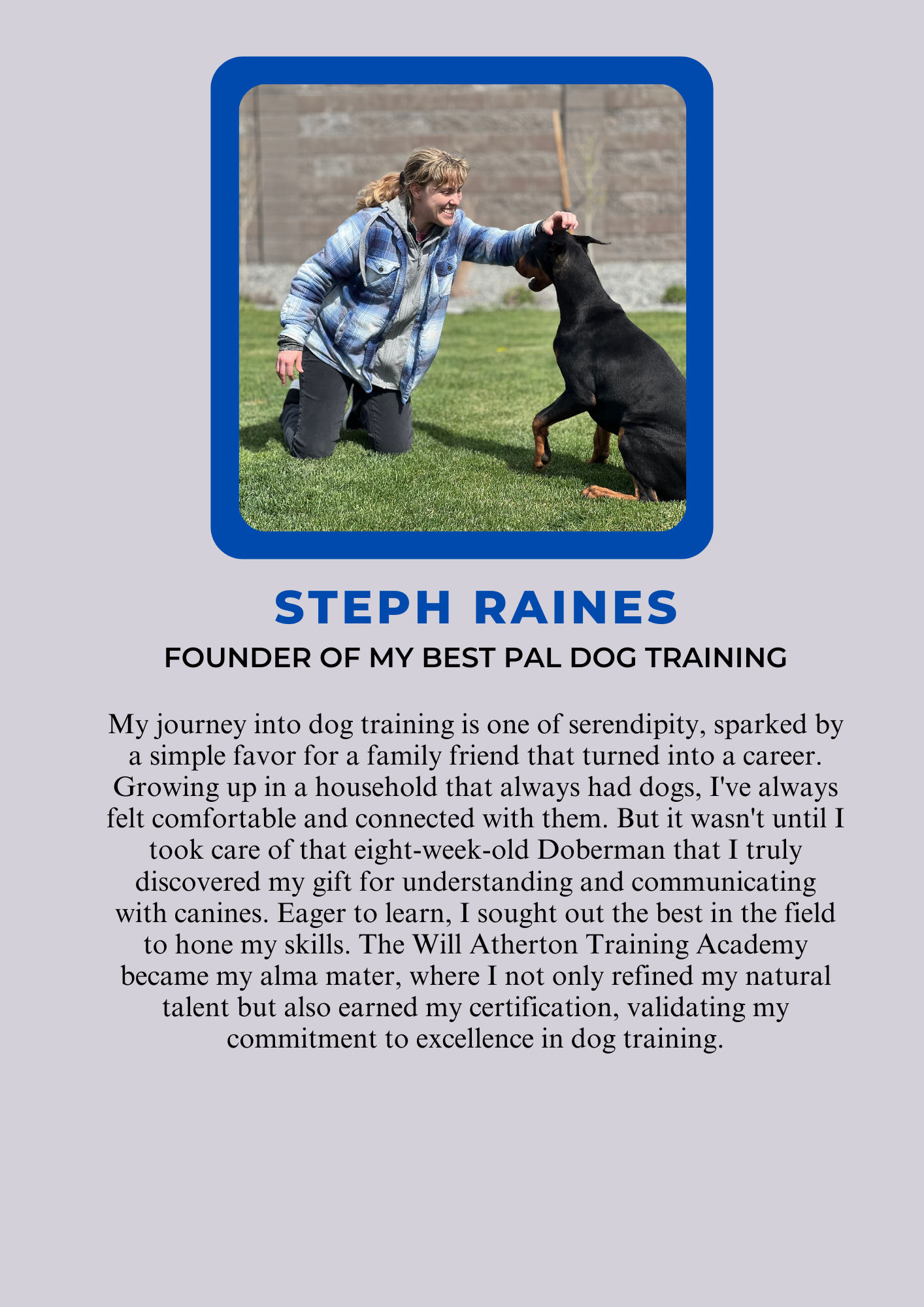 STEPH RAINES

FOUNDER OF MY BEST PAL DOG TRAINING

My journey into dog training is one of serendipity, sparked by a simple favor for a family friend that turned into a career. Growing up in a household that always had dogs, I've always felt comfortable and connected with them. But it wasn't until I took care of that eight-week-old Doberman that I truly discovered my gift for understanding and communicating with canines. Eager to learn, I sought out the best in the field to hone my skills. The Will Atherton Training Academy became my alma mater, where I not only refined my natural talent but also earned my certification, validating my commitment to excellence in dog training.